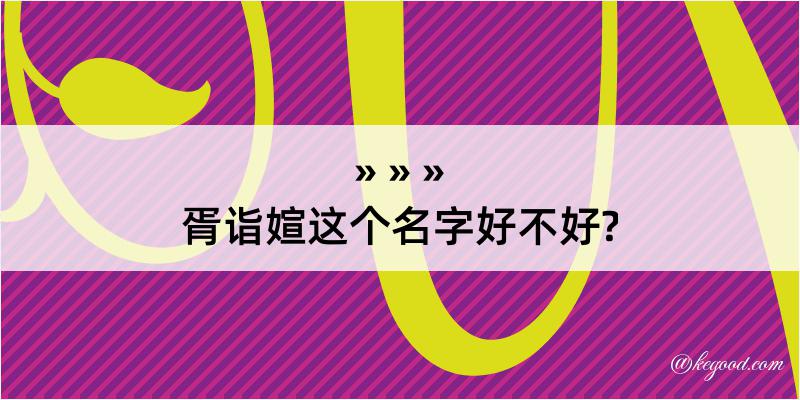 » » »
胥诣媗这个名字好不好?

@kegood.com